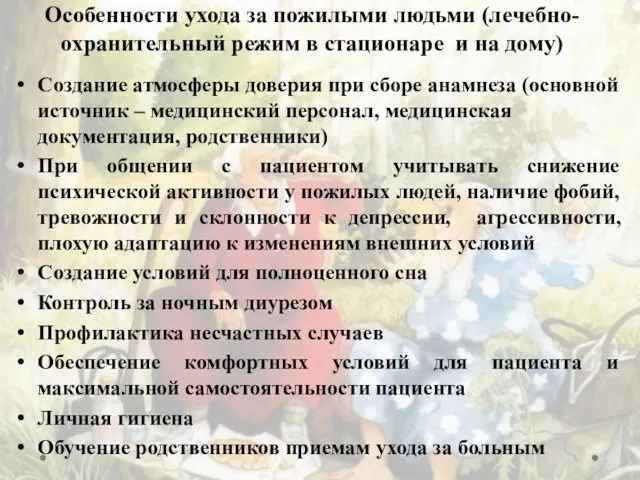 Особенности ухода за пожилыми людьми (лечебно-охранительный режим в стационаре и на дому)

• Создание атмосферы доверия при сборе анамнеза (основной источник – медицинский персонал, медицинская документация, родственники)
• При общении с пациентом учитывать снижение психической активности у пожилых людей, наличие фобий, тревожности и склонности к депрессии, агрессивности, плохую адаптацию к изменениям внешних условий
• Создание условий для полноценного сна
• Контроль за ночным диурезом
• Профилактика несчастных случаев
• Обеспечение комфортных условий для пациента и максимальной самостоятельности пациента
• Личная гигиена
• Обучение родственников приемам ухода за больным